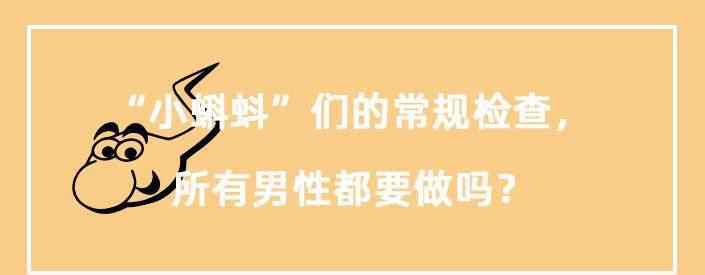 “小蝌蚪”们的常规检查，

所有男性都要做吗？